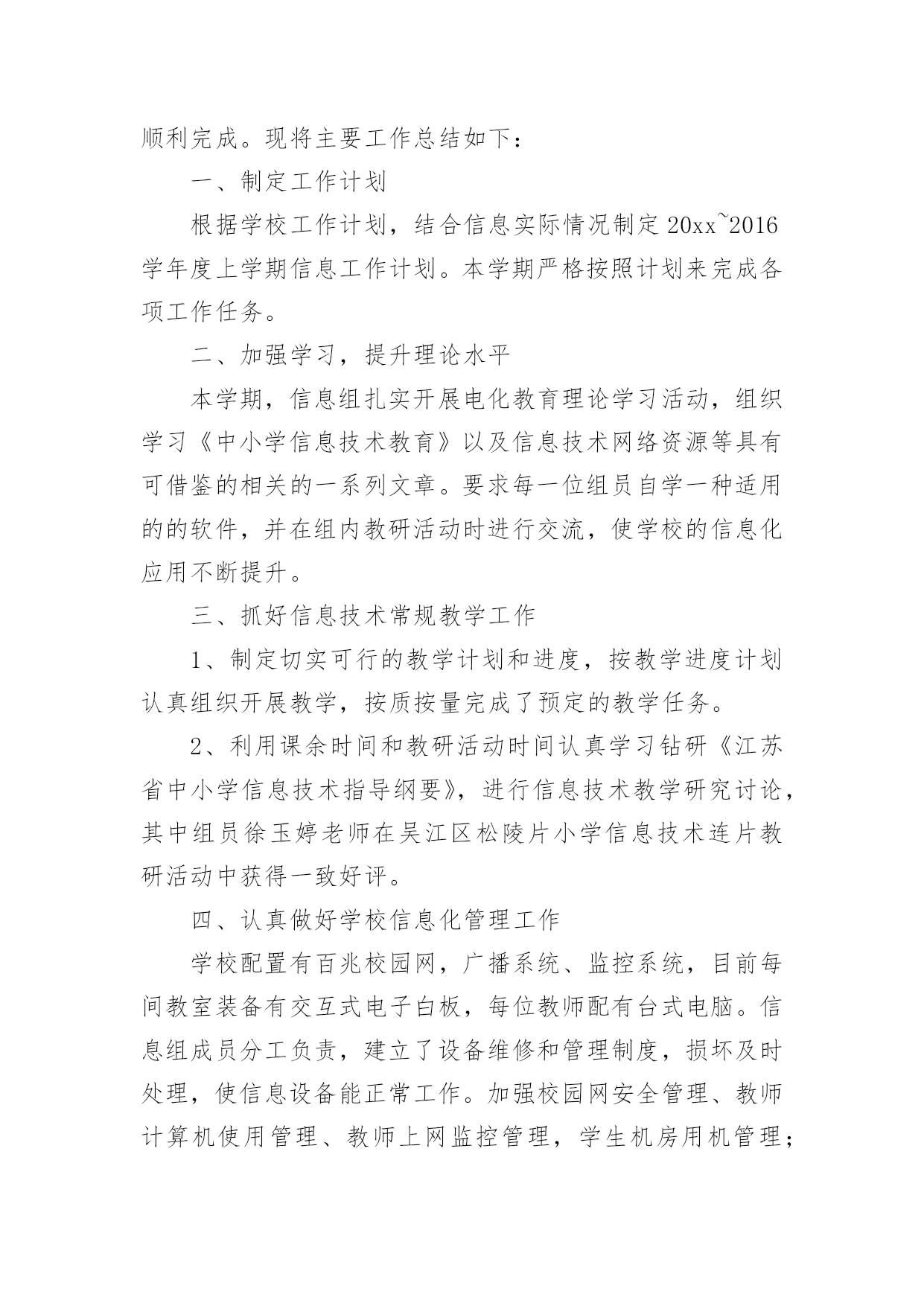 顺利完成。现将主要工作总结如下：

一、制定工作计划

根据学校工作计划，结合信息实际情况制定 20xx~2016 学年度上学期信息工作计划。本学期严格按照计划来完成各项工作任务。

二、加强学习，提升理论水平

本学期，信息组扎实开展电化教育理论学习活动，组织学习《中小学信息技术教育》以及信息技术网络资源等具有可借鉴的相关的一系列文章。要求每一位组员自学一种适用的的软件，并在组内教研活动时进行交流，使学校的信息化应用不断提升。

三、抓好信息技术常规教学工作

1、制定切实可行的教学计划和进度，按教学进度计划认真组织开展教学，按质按量完成了预定的教学任务。

2、利用课余时间和教研活动时间认真学习钻研《江苏省中小学信息技术指导纲要》，进行信息技术教学研究讨论，其中组员徐玉婷老师在吴江区松陵片小学信息技术连片教研活动中获得一致好评。

四、认真做好学校信息化管理工作

学校配置有百兆校园网，广播系统、监控系统，目前每间教室装备有交互式电子白板，每位教师配有台式电脑。信息组成员分工负责，建立了设备维修和管理制度，损坏及时处理，使信息设备能正常工作。加强校园网安全管理、教师计算机使用管理、教师上网监控管理，学生机房用机管理；